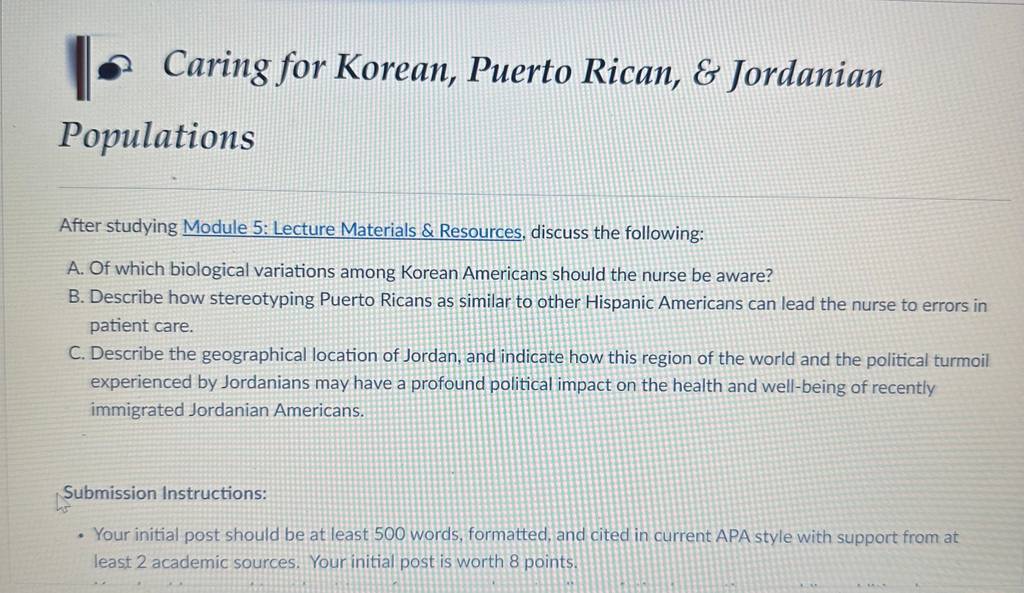 Caring for Korean, Puerto Rican, & Jordanian Populations

After studying Module 5: Lecture Materials & Resources, discuss the following:

A. Of which biological variations among Korean Americans should the nurse be aware?
B. Describe how stereotyping Puerto Ricans as similar to other Hispanic Americans can lead the nurse to errors in patient care.
C. Describe the geographical location of Jordan, and indicate how this region of the world and the political turmoil experienced by Jordanians may have a profound political impact on the health and well-being of recently immigrated Jordanian Americans.

Submission Instructions:

• Your initial post should be at least 500 words, formatted, and cited in current APA style with support from at least 2 academic sources. Your initial post is worth 8 points.